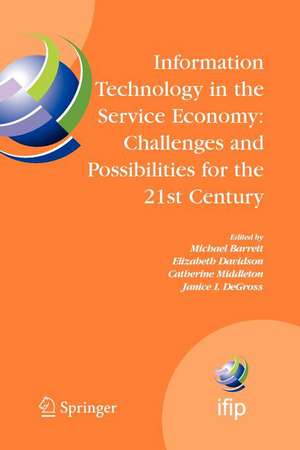 Information Technology in the Service Economy: Challenges and Possibilities for the 21st Century

Edited by
Michael Barrett
Elizabeth Davidson
Catherine Middleton
Janice I. DeGross

Springer

ifip